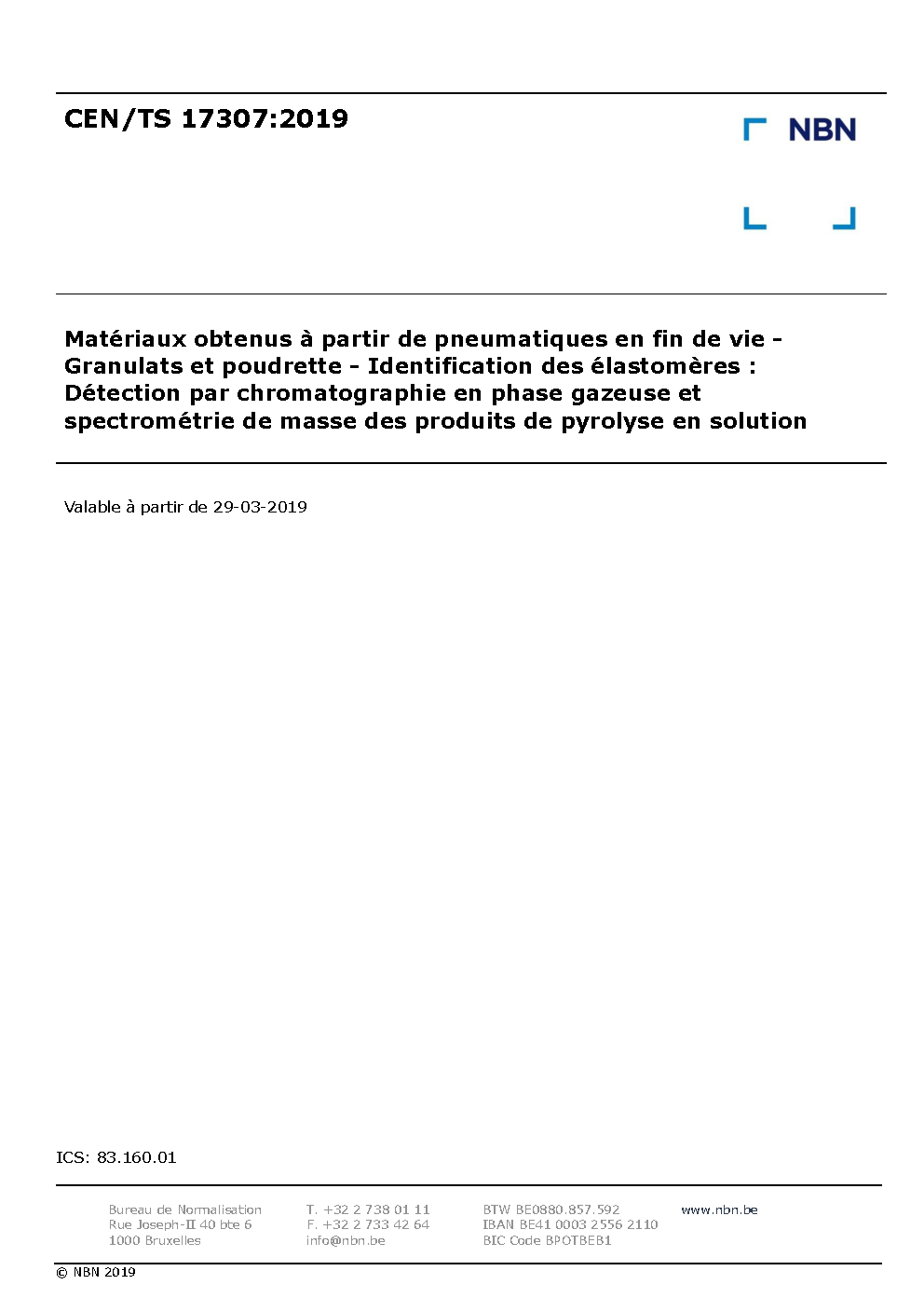 CEN/TS 17307:2019

NBN

Matériaux obtenus à partir de pneumatiques en fin de vie - Granulats et poudrette - Identification des élastomères : Détection par chromatographie en phase gazeuse et spectrométrie de masse des produits de pyrolyse en solution

Valable à partir de 29-03-2019

ICS: 83.160.01

Bureau de Normalisation
Rue Joseph-II 40 bte 6
1000 Bruxelles

T. +32 2 738 01 11
F. +32 2 733 42 64
info@nbn.be

BTW BE0880.857.592
IBAN BE41 0003 2556 2110
BIC Code BPOTBEB1

www.nbn.be

© NBN 2019